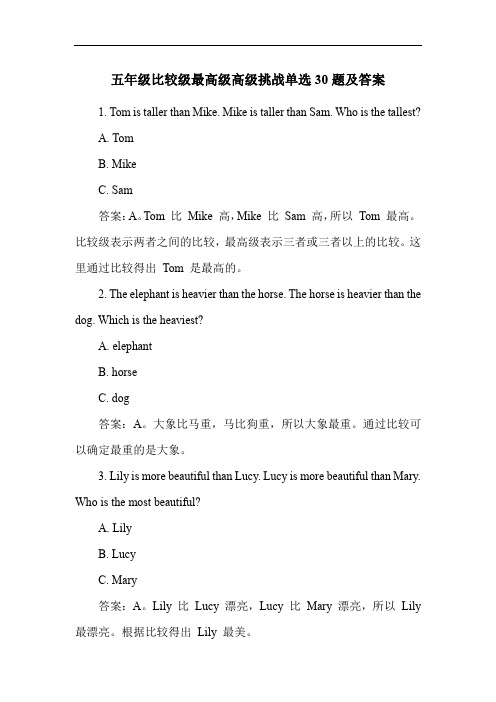 五年级比较级最高级高级挑战单选 30 题及答案

1. Tom is taller than Mike. Mike is taller than Sam. Who is the tallest?

A. Tom

B. Mike

C. Sam

答案：A。Tom 比 Mike 高，Mike 比 Sam 高，所以 Tom 最高。比较级表示两者之间的比较，最高级表示三者或三者以上的比较。这里通过比较得出 Tom 是最高的。

2. The elephant is heavier than the horse. The horse is heavier than the dog. Which is the heaviest?

A. elephant

B. horse

C. dog

答案：A。大象比马重，马比狗重，所以大象最重。通过比较可以确定最重的是大象。

3. Lily is more beautiful than Lucy. Lucy is more beautiful than Mary. Who is the most beautiful?

A. Lily

B. Lucy

C. Mary

答案：A。Lily 比 Lucy 漂亮，Lucy 比 Mary 漂亮，所以 Lily 最漂亮。根据比较得出 Lily 最美。